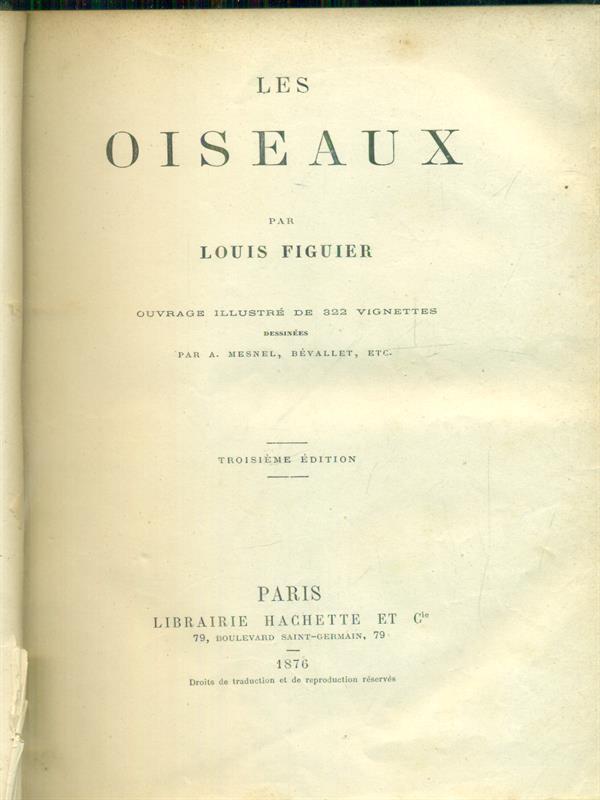 LES

OISEAUX

PAR

LOUIS FIGUIER

OUVRAGE ILLUSTRÉ DE 322 VIGNETTES

DESSINÉES

PAR A. MESNEL, BÉVALLET, ETC.

TROISIÈME ÉDITION

PARIS

LIBRAIRIE HACHETTE ET $C^{ie}$

79, BOULEVARD SAINT-GERMAIN, 79

1876

Droits de traduction et de reproduction réservés